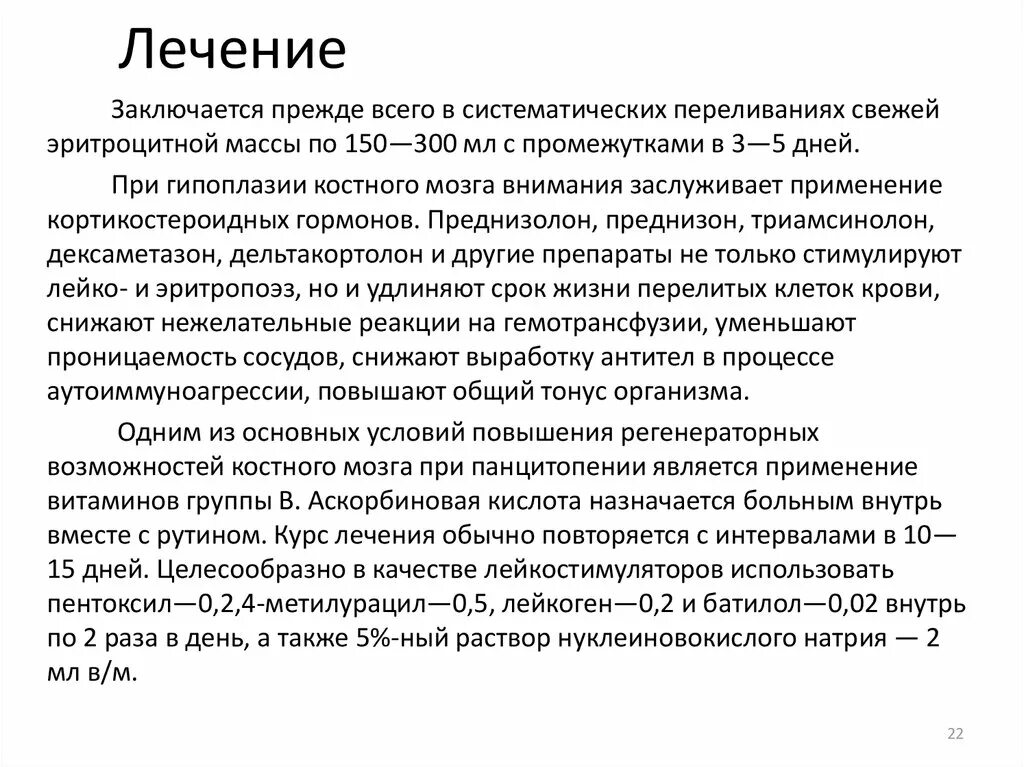 Лечение

Заключается прежде всего в систематических переливаниях свежей эритроцитной массы по 150—300 мл с промежутками в 3—5 дней.

При гипоплазии костного мозга внимания заслуживает применение кортикостероидных гормонов. Преднизолон, преднизон, триамсинолон, дексаметазон, дельтакортолон и другие препараты не только стимулируют лейко- и эритропоэз, но и удлиняют срок жизни перелитых клеток крови, снижают нежелательные реакции на гемотрансфузии, уменьшают проницаемость сосудов, снижают выработку антител в процессе аутоиммуноагрессии, повышают общий тонус организма.

Одним из основных условий повышения регенераторных возможностей костного мозга при панцитопении является применение витаминов группы В. Аскорбиновая кислота назначается больным внутрь вместе с рутином. Курс лечения обычно повторяется с интервалами в 10—15 дней. Целесообразно в качестве лейкостимуляторов использовать пентоксил—0,2,4-метилурацил—0,5, лейкоген—0,2 и батилол—0,02 внутрь по 2 раза в день, а также 5%-ный раствор нуклеиновокислого натрия — 2 мл в/м.

22